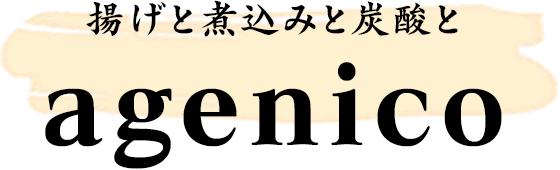 揚げと煮込みと炭酸と

agenico